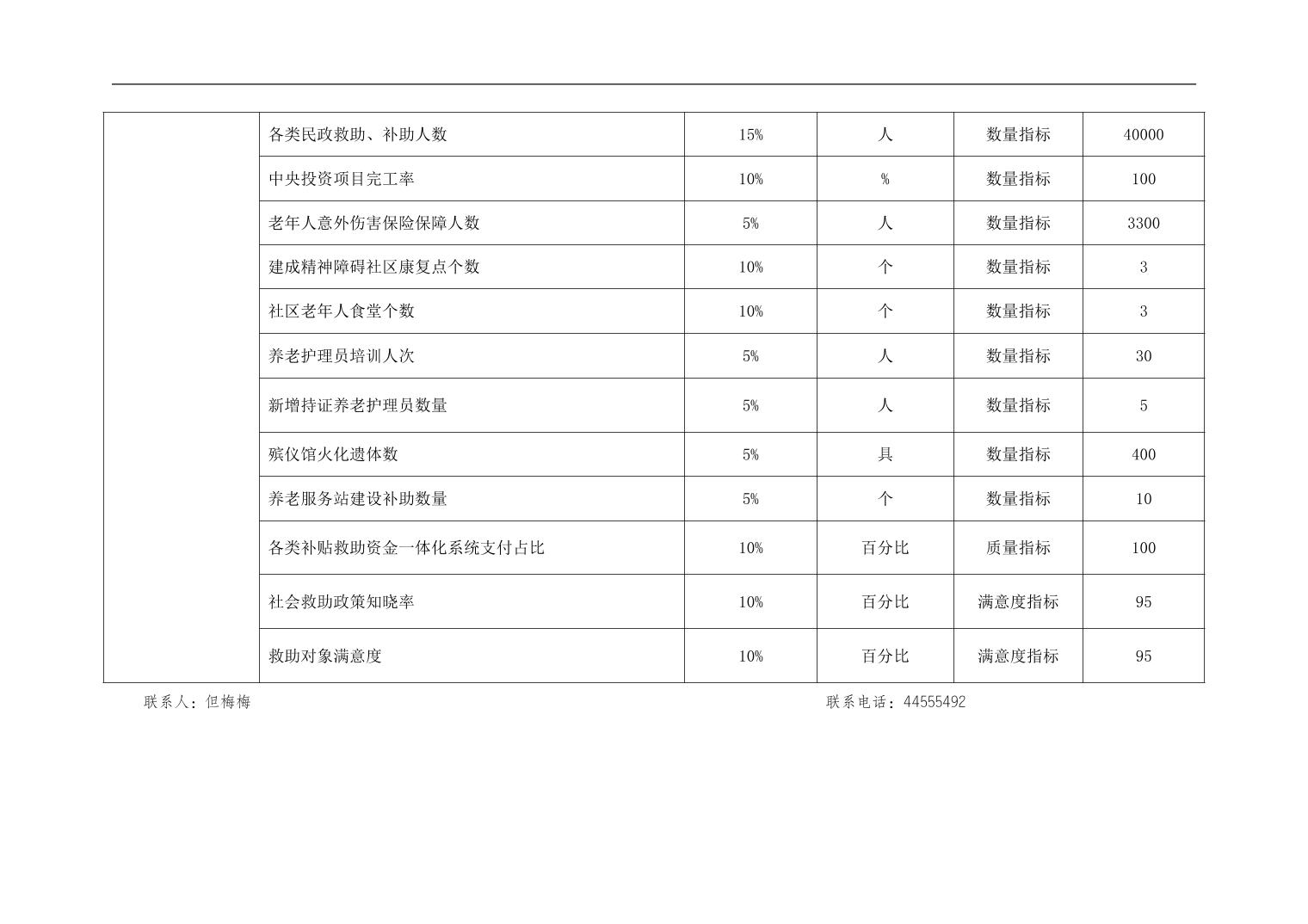 | | | | | | |
|---|---|---|---|---|---|
| | 各类民政救助、补助人数 | 15% | 人 | 数量指标 | 40000 |
| | 中央投资项目完工率 | 10% | % | 数量指标 | 100 |
| | 老年人意外伤害保险保障人数 | 5% | 人 | 数量指标 | 3300 |
| | 建成精神障碍社区康复点个数 | 10% | 个 | 数量指标 | 3 |
| | 社区老年人食堂个数 | 10% | 个 | 数量指标 | 3 |
| | 养老护理员培训人次 | 5% | 人 | 数量指标 | 30 |
| | 新增持证养老护理员数量 | 5% | 人 | 数量指标 | 5 |
| | 殡仪馆火化遗体数 | 5% | 具 | 数量指标 | 400 |
| | 养老服务站建设补助数量 | 5% | 个 | 数量指标 | 10 |
| | 各类补贴救助资金一体化系统支付占比 | 10% | 百分比 | 质量指标 | 100 |
| | 社会救助政策知晓率 | 10% | 百分比 | 满意度指标 | 95 |
| | 救助对象满意度 | 10% | 百分比 | 满意度指标 | 95 |

联系人：但梅梅

联系电话：44555492